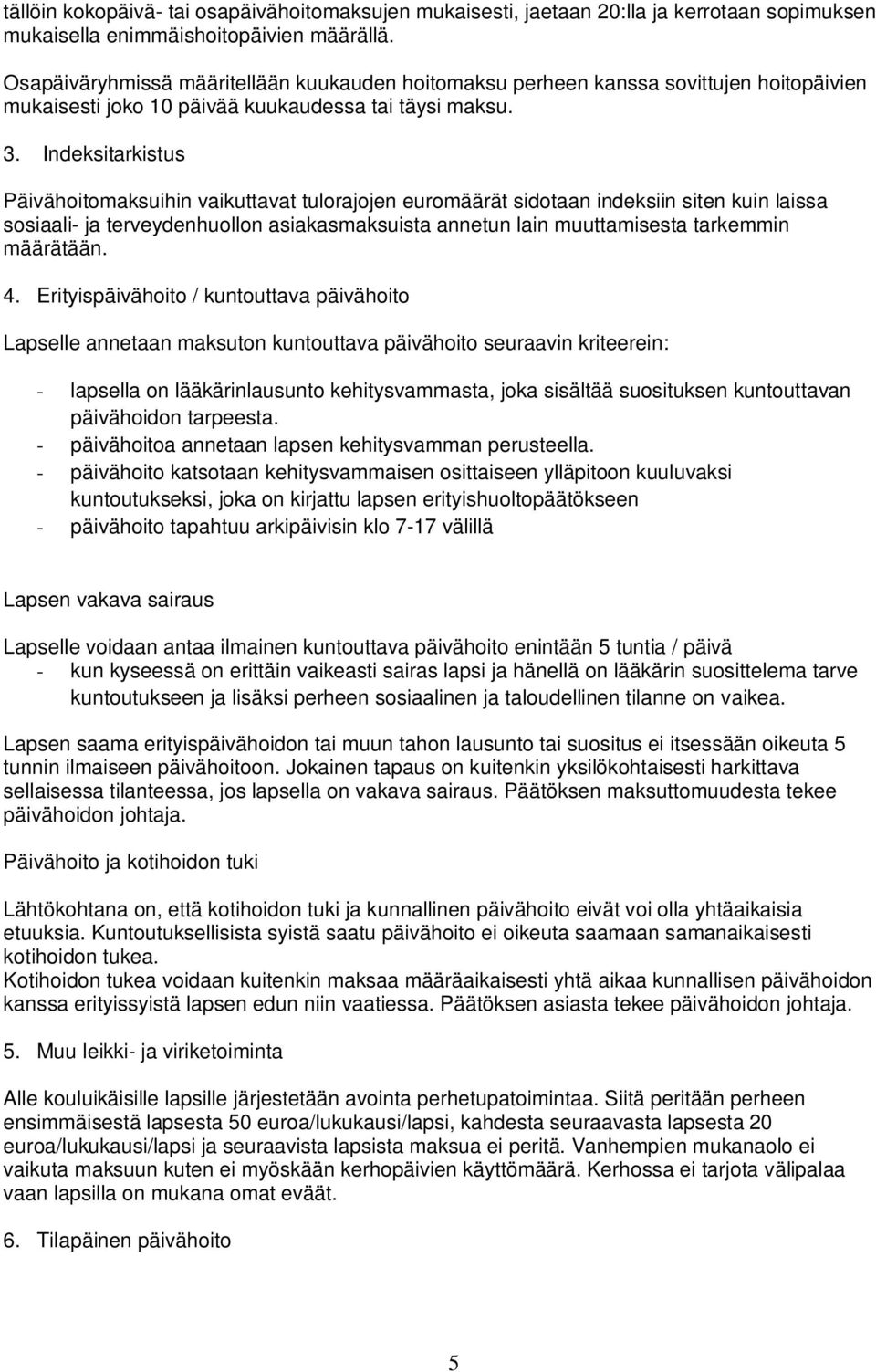 tällöin kokopäivä- tai osapäivähoitomaksujen mukaisesti, jaetaan 20:lla ja kerrotaan sopimuksen mukaisella enimmäishoitopäivien määrällä.

Osapäiväryhmissä määritellään kuukauden hoitomaksu perheen kanssa sovittujen hoitopäivien mukaisesti joko 10 päivää kuukaudessa tai täysi maksu.

3. Indeksitarkistus

Päivähoitomaksuihin vaikuttavat tulorajojen euromäärät sidotaan indeksiin siten kuin laissa sosiaali- ja terveydenhuollon asiakasmaksuista annetun lain muuttamisesta tarkemmin määrätään.

4. Erityispäivähoito / kuntouttava päivähoito

Lapselle annetaan maksuton kuntouttava päivähoito seuraavin kriteerein:

- lapsella on lääkärinlausunto kehitysvammasta, joka sisältää suosituksen kuntouttavan päivähoidon tarpeesta.
- päivähoitoa annetaan lapsen kehitysvamman perusteella.
- päivähoito katsotaan kehitysvammaisen osittaiseen ylläpitoon kuuluvaksi kuntoutukseksi, joka on kirjattu lapsen erityishuoltopäätökseen
- päivähoito tapahtuu arkipäivisin klo 7-17 välillä

Lapsen vakava sairaus

Lapselle voidaan antaa ilmainen kuntouttava päivähoito enintään 5 tuntia / päivä
- kun kyseessä on erittäin vaikeasti sairas lapsi ja hänellä on lääkärin suosittelema tarve kuntoutukseen ja lisäksi perheen sosiaalinen ja taloudellinen tilanne on vaikea.

Lapsen saama erityispäivähoidon tai muun tahon lausunto tai suositus ei itsessään oikeuta 5 tunnin ilmaiseen päivähoitoon. Jokainen tapaus on kuitenkin yksilökohtaisesti harkittava sellaisessa tilanteessa, jos lapsella on vakava sairaus. Päätöksen maksuttomuudesta tekee päivähoidon johtaja.

Päivähoito ja kotihoidon tuki

Lähtökohtana on, että kotihoidon tuki ja kunnallinen päivähoito eivät voi olla yhtäaikaisia etuuksia. Kuntoutuksellisista syistä saatu päivähoito ei oikeuta saamaan samanaikaisesti kotihoidon tukea.
Kotihoidon tukea voidaan kuitenkin maksaa määräaikaisesti yhtä aikaa kunnallisen päivähoidon kanssa erityissyistä lapsen edun niin vaatiessa. Päätöksen asiasta tekee päivähoidon johtaja.

5. Muu leikki- ja viriketoiminta

Alle kouluikäisille lapsille järjestetään avointa perhetupatoimintaa. Siitä peritään perheen ensimmäisestä lapsesta 50 euroa/lukukausi/lapsi, kahdesta seuraavasta lapsesta 20 euroa/lukukausi/lapsi ja seuraavista lapsista maksua ei peritä. Vanhempien mukanaolo ei vaikuta maksuun kuten ei myöskään kerhopäivien käyttömäärä. Kerhossa ei tarjota välipalaa vaan lapsilla on mukana omat eväät.

6. Tilapäinen päivähoito

5